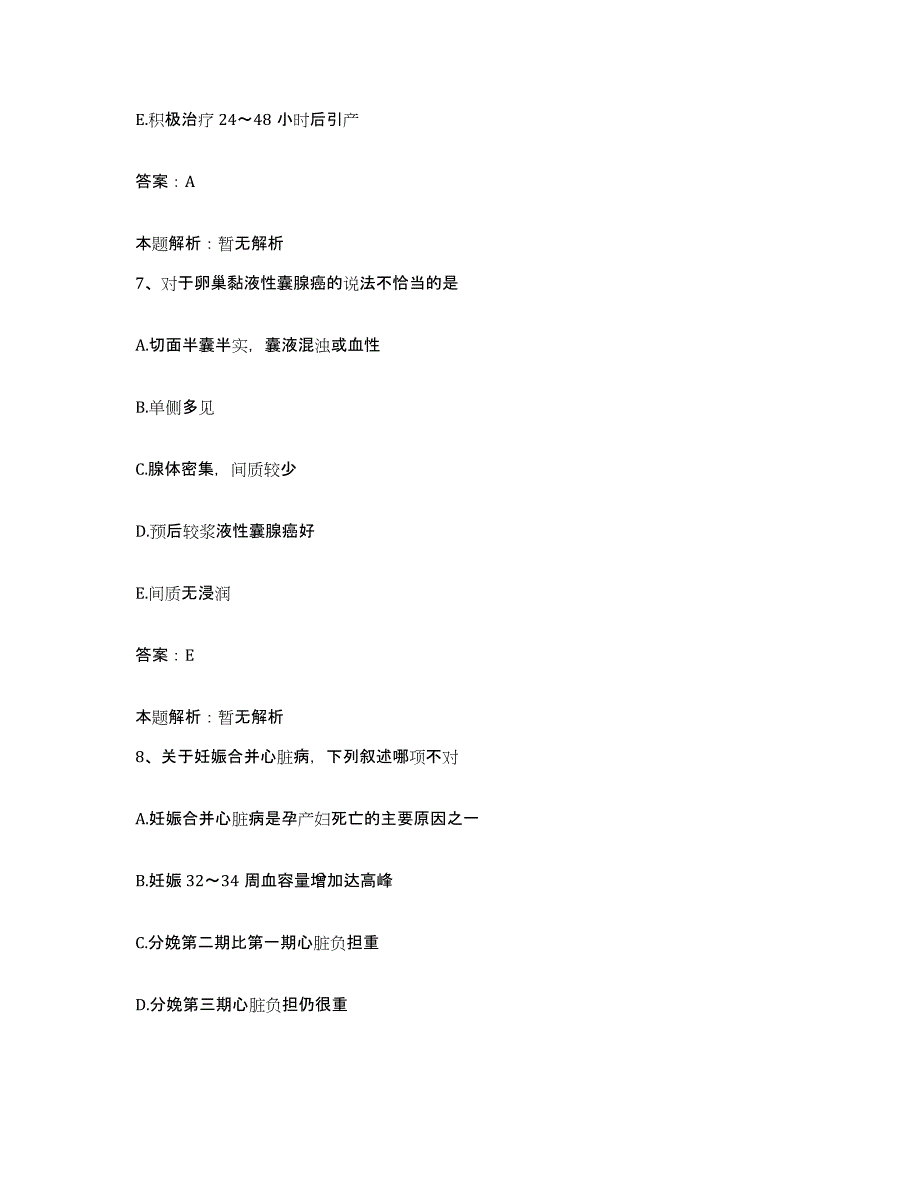 E.积极治疗 24～48 小时后引产

答案：A

本题解析：暂无解析

7、对于卵巢黏液性囊腺癌的说法不恰当的是

A.切面半囊半实，囊液混浊或血性

B.单侧多见

C.腺体密集，间质较少

D.预后较浆液性囊腺癌好

E.间质无浸润

答案：E

本题解析：暂无解析

8、关于妊娠合并心脏病，下列叙述哪项不对

A.妊娠合并心脏病是孕产妇死亡的主要原因之一

B.妊娠 32～34 周血容量增加达高峰

C.分娩第二期比第一期心脏负担重

D.分娩第三期心脏负担仍很重